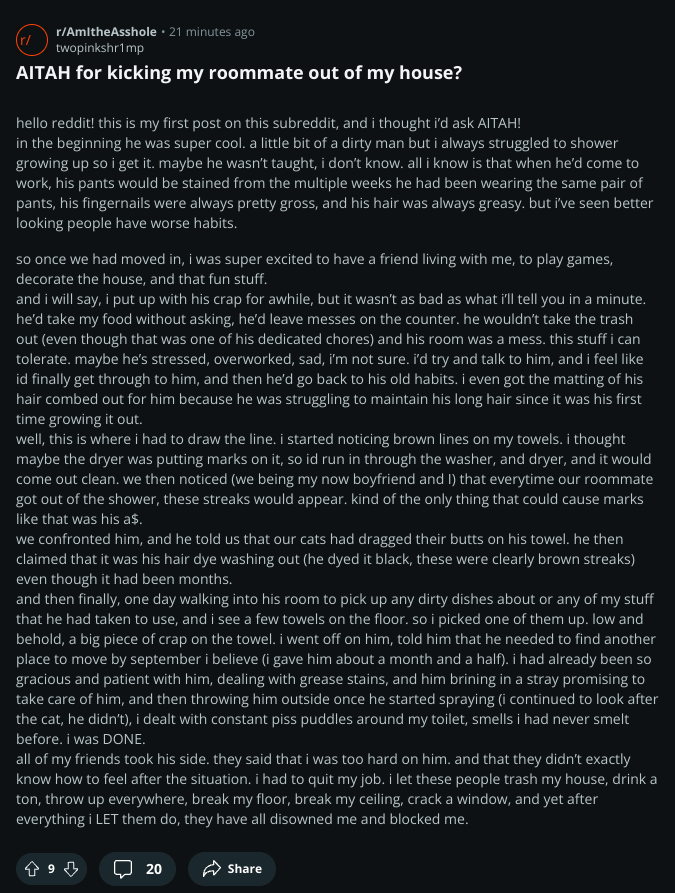 r/

r/AmItheAsshole • 21 minutes ago
twopinkshr1mp

AITAH for kicking my roommate out of my house?

hello reddit! this is my first post on this subreddit, and i thought i'd ask AITAH!
in the beginning he was super cool. a little bit of a dirty man but i always struggled to shower growing up so i get it. maybe he wasn't taught, i don't know. all i know is that when he'd come to work, his pants would be stained from the multiple weeks he had been wearing the same pair of pants, his fingernails were always pretty gross, and his hair was always greasy. but i've seen better looking people have worse habits.

so once we had moved in, i was super excited to have a friend living with me, to play games, decorate the house, and that fun stuff.
and i will say, i put up with his crap for awhile, but it wasn't as bad as what i'll tell you in a minute. he'd take my food without asking, he'd leave messes on the counter. he wouldn't take the trash out (even though that was one of his dedicated chores) and his room was a mess. this stuff i can tolerate. maybe he's stressed, overworked, sad, i'm not sure. i'd try and talk to him, and i feel like id finally get through to him, and then he'd go back to his old habits. i even got the matting of his hair combed out for him because he was struggling to maintain his long hair since it was his first time growing it out.
well, this is where i had to draw the line. i started noticing brown lines on my towels. i thought maybe the dryer was putting marks on it, so id run in through the washer, and dryer, and it would come out clean. we then noticed (we being my now boyfriend and I) that everytime our roommate got out of the shower, these streaks would appear. kind of the only thing that could cause marks like that was his a$.
we confronted him, and he told us that our cats had dragged their butts on his towel. he then claimed that it was his hair dye washing out (he dyed it black, these were clearly brown streaks) even though it had been months.
and then finally, one day walking into his room to pick up any dirty dishes about or any of my stuff that he had taken to use, and i see a few towels on the floor. so i picked one of them up. low and behold, a big piece of crap on the towel. i went off on him, told him that he needed to find another place to move by september i believe (i gave him about a month and a half). i had already been so gracious and patient with him, dealing with grease stains, and him brining in a stray promising to take care of him, and then throwing him outside once he started spraying (i continued to look after the cat, he didn't), i dealt with constant piss puddles around my toilet, smells i had never smelt before. i was DONE.
all of my friends took his side. they said that i was too hard on him. and that they didn't exactly know how to feel after the situation. i had to quit my job. i let these people trash my house, drink a ton, throw up everywhere, break my floor, break my ceiling, crack a window, and yet after everything i LET them do, they have all disowned me and blocked me.

9 20 Share